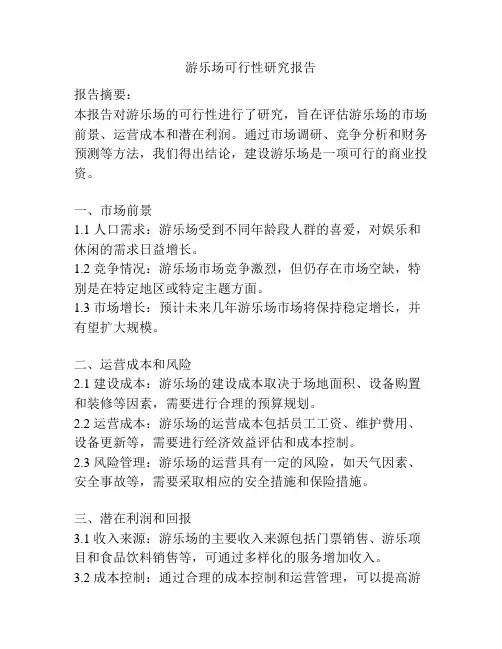 游乐场可行性研究报告

报告摘要：
本报告对游乐场的可行性进行了研究，旨在评估游乐场的市场前景、运营成本和潜在利润。通过市场调研、竞争分析和财务预测等方法，我们得出结论，建设游乐场是一项可行的商业投资。

一、市场前景
1.1 人口需求：游乐场受到不同年龄段人群的喜爱，对娱乐和休闲的需求日益增长。
1.2 竞争情况：游乐场市场竞争激烈，但仍存在市场空缺，特别是在特定地区或特定主题方面。
1.3 市场增长：预计未来几年游乐场市场将保持稳定增长，并有望扩大规模。

二、运营成本和风险
2.1 建设成本：游乐场的建设成本取决于场地面积、设备购置和装修等因素，需要进行合理的预算规划。
2.2 运营成本：游乐场的运营成本包括员工工资、维护费用、设备更新等，需要进行经济效益评估和成本控制。
2.3 风险管理：游乐场的运营具有一定的风险，如天气因素、安全事故等，需要采取相应的安全措施和保险措施。

三、潜在利润和回报
3.1 收入来源：游乐场的主要收入来源包括门票销售、游乐项目和食品饮料销售等，可通过多样化的服务增加收入。
3.2 成本控制：通过合理的成本控制和运营管理，可以提高游